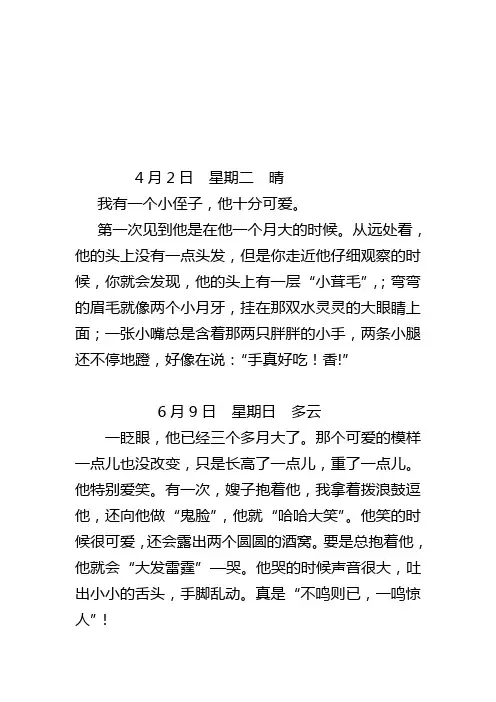 4 月 2 日　星期二　晴

我有一个小侄子，他十分可爱。

第一次见到他是在他一个月大的时候。从远处看，他的头上没有一点头发，但是你走近他仔细观察的时候，你就会发现，他的头上有一层“小茸毛”,；弯弯的眉毛就像两个小月牙，挂在那双水灵灵的大眼睛上面；一张小嘴总是含着那两只胖胖的小手，两条小腿还不停地蹬，好像在说：“手真好吃！香!”

6 月 9 日　星期日　多云

一眨眼，他已经三个多月大了。那个可爱的模样一点儿也没改变，只是长高了一点儿，重了一点儿。他特别爱笑。有一次，嫂子抱着他，我拿着拨浪鼓逗他，还向他做“鬼脸”，他就“哈哈大笑”。他笑的时候很可爱，还会露出两个圆圆的酒窝。要是总抱着他，他就会“大发雷霆”—哭。他哭的时候声音很大，吐出小小的舌头，手脚乱动。真是“不鸣则已，一鸣惊人”！